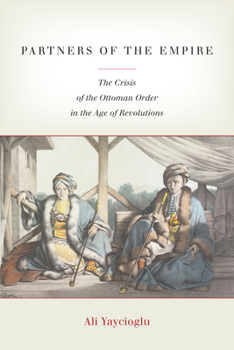 PARTNERS OF THE EMPIRE

The Crisis of the Ottoman Order in the Age of Revolutions

Ali Yaycioglu